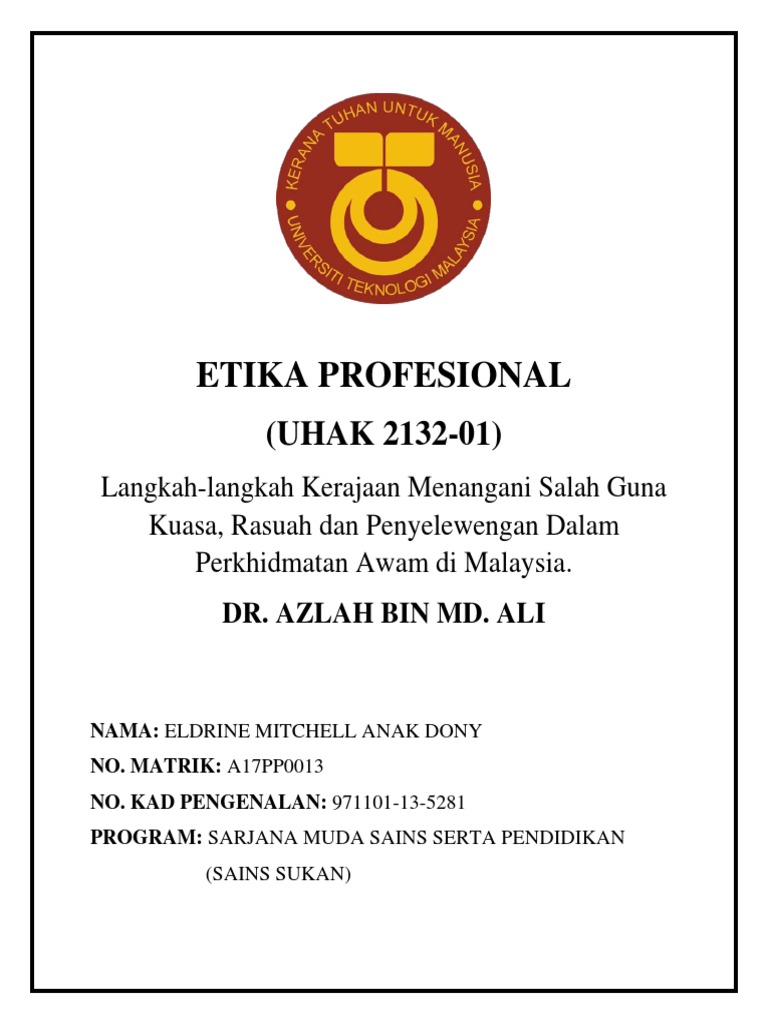 KERANA TUHAN UNTUK MANUSIA
UNIVERSITI TEKNOLOGI MALAYSIA

ETIKA PROFESIONAL

(UHAK 2132-01)

Langkah-langkah Kerajaan Menangani Salah Guna Kuasa, Rasuah dan Penyelewengan Dalam Perkhidmatan Awam di Malaysia.

DR. AZLAH BIN MD. ALI

NAMA: ELDRINE MITCHELL ANAK DONY

NO. MATRIK: A17PP0013

NO. KAD PENGENALAN: 971101-13-5281

PROGRAM: SARJANA MUDA SAINS SERTA PENDIDIKAN (SAINS SUKAN)